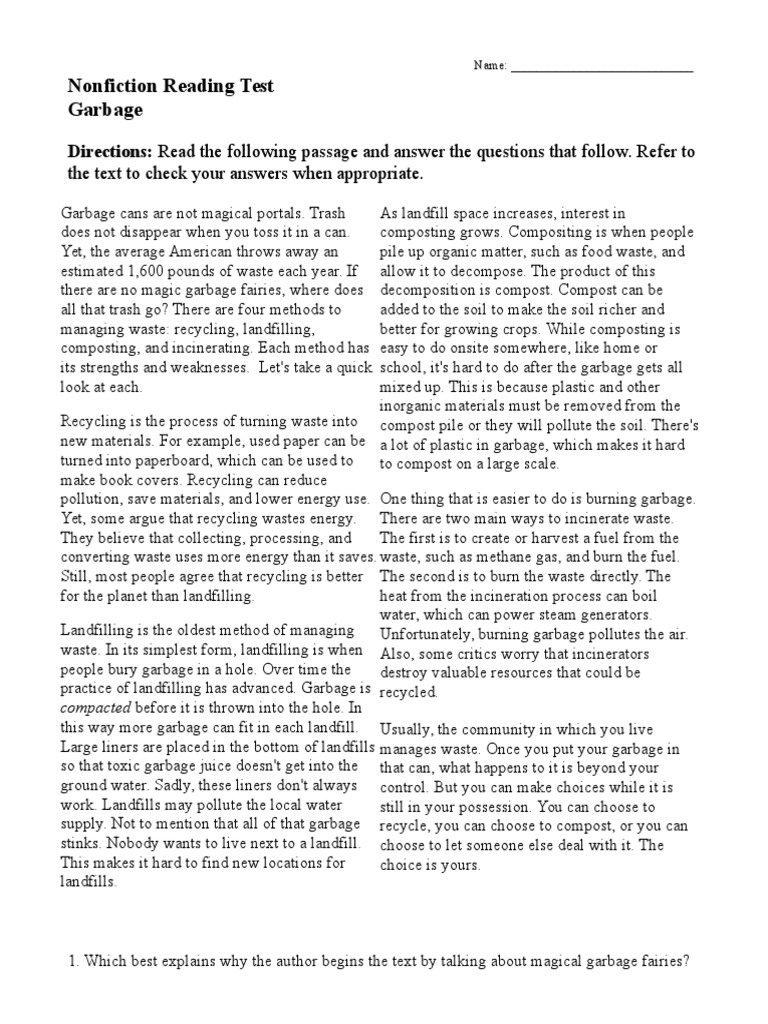 Name: ___________________________

Nonfiction Reading Test
Garbage

Directions: Read the following passage and answer the questions that follow. Refer to the text to check your answers when appropriate.

Garbage cans are not magical portals. Trash does not disappear when you toss it in a can. Yet, the average American throws away an estimated 1,600 pounds of waste each year. If there are no magic garbage fairies, where does all that trash go? There are four methods to managing waste: recycling, landfilling, composting, and incinerating. Each method has its strengths and weaknesses. Let's take a quick look at each.

Recycling is the process of turning waste into new materials. For example, used paper can be turned into paperboard, which can be used to make book covers. Recycling can reduce pollution, save materials, and lower energy use. Yet, some argue that recycling wastes energy. They believe that collecting, processing, and converting waste uses more energy than it saves. Still, most people agree that recycling is better for the planet than landfilling.

Landfilling is the oldest method of managing waste. In its simplest form, landfilling is when people bury garbage in a hole. Over time the practice of landfilling has advanced. Garbage is compacted before it is thrown into the hole. In this way more garbage can fit in each landfill. Large liners are placed in the bottom of landfills so that toxic garbage juice doesn't get into the ground water. Sadly, these liners don't always work. Landfills may pollute the local water supply. Not to mention that all of that garbage stinks. Nobody wants to live next to a landfill. This makes it hard to find new locations for landfills.

As landfill space increases, interest in composting grows. Compositing is when people pile up organic matter, such as food waste, and allow it to decompose. The product of this decomposition is compost. Compost can be added to the soil to make the soil richer and better for growing crops. While composting is easy to do onsite somewhere, like home or school, it's hard to do after the garbage gets all mixed up. This is because plastic and other inorganic materials must be removed from the compost pile or they will pollute the soil. There's a lot of plastic in garbage, which makes it hard to compost on a large scale.

One thing that is easier to do is burning garbage. There are two main ways to incinerate waste. The first is to create or harvest a fuel from the waste, such as methane gas, and burn the fuel. The second is to burn the waste directly. The heat from the incineration process can boil water, which can power steam generators. Unfortunately, burning garbage pollutes the air. Also, some critics worry that incinerators destroy valuable resources that could be recycled.

Usually, the community in which you live manages waste. Once you put your garbage in that can, what happens to it is beyond your control. But you can make choices while it is still in your possession. You can choose to recycle, you can choose to compost, or you can choose to let someone else deal with it. The choice is yours.

1. Which best explains why the author begins the text by talking about magical garbage fairies?